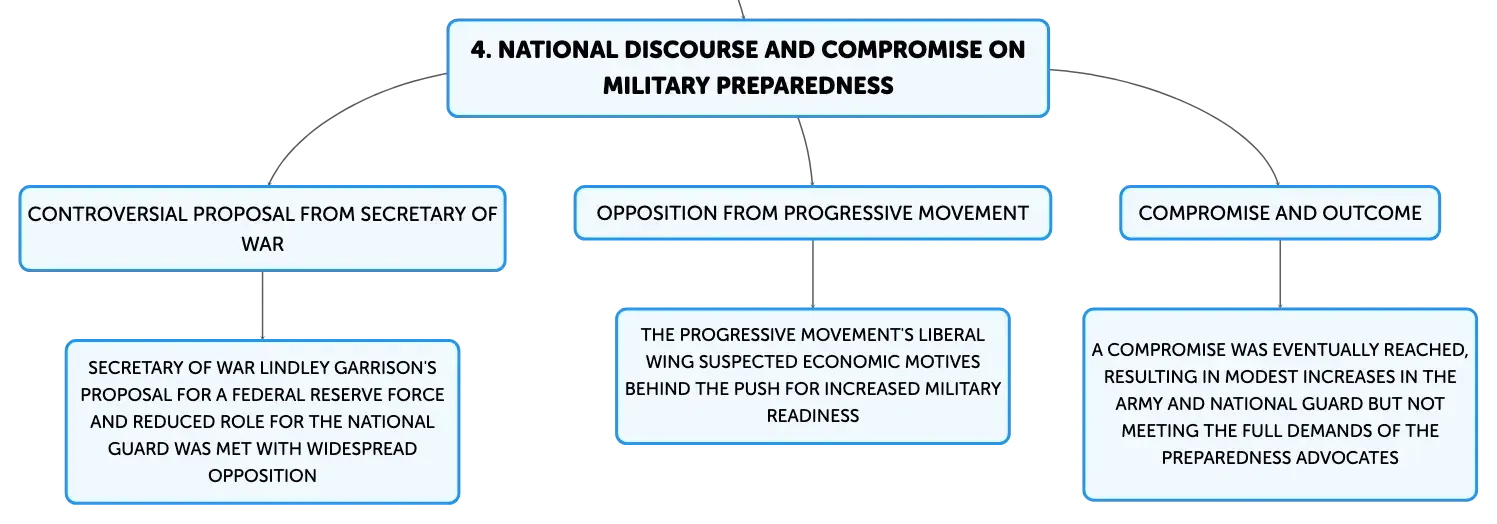 4. NATIONAL DISCOURSE AND COMPROMISE ON MILITARY PREPAREDNESS

CONTROVERSIAL PROPOSAL FROM SECRETARY OF WAR

SECRETARY OF WAR LINDLEY GARRISON'S PROPOSAL FOR A FEDERAL RESERVE FORCE AND REDUCED ROLE FOR THE NATIONAL GUARD WAS MET WITH WIDESPREAD OPPOSITION

OPPOSITION FROM PROGRESSIVE MOVEMENT

THE PROGRESSIVE MOVEMENT'S LIBERAL WING SUSPECTED ECONOMIC MOTIVES BEHIND THE PUSH FOR INCREASED MILITARY READINESS

COMPROMISE AND OUTCOME

A COMPROMISE WAS EVENTUALLY REACHED, RESULTING IN MODEST INCREASES IN THE ARMY AND NATIONAL GUARD BUT NOT MEETING THE FULL DEMANDS OF THE PREPAREDNESS ADVOCATES